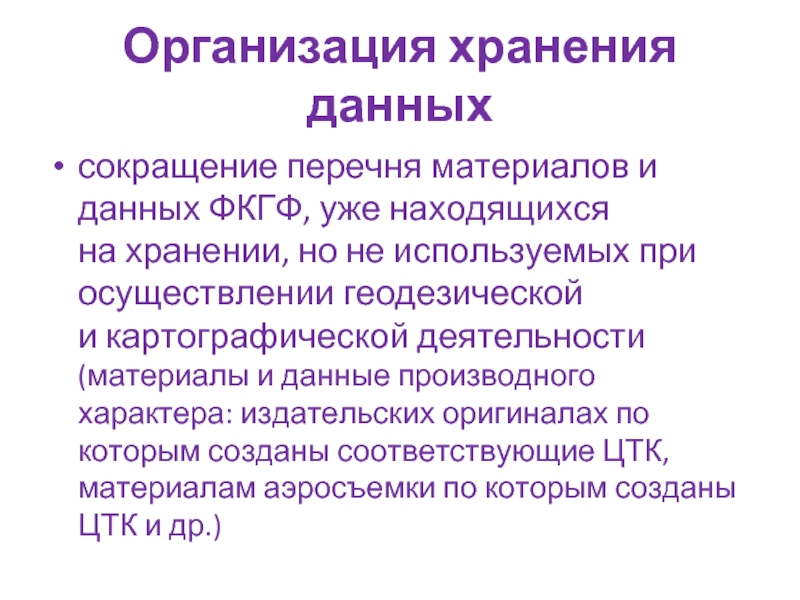 Организация хранения данных

• сокращение перечня материалов и данных ФКГФ, уже находящихся на хранении, но не используемых при осуществлении геодезической и картографической деятельности (материалы и данные производного характера: издательских оригиналах по которым созданы соответствующие ЦТК, материалам аэросъемки по которым созданы ЦТК и др.)